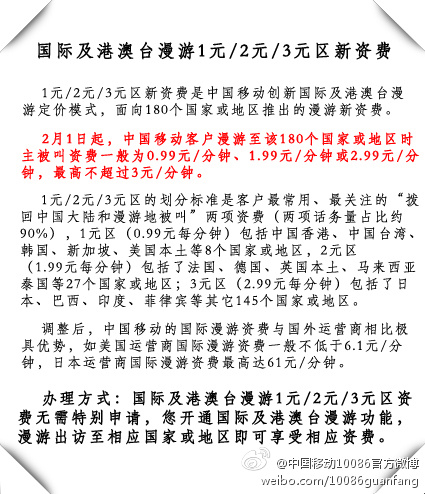 国际及港澳台漫游1元/2元/3元区新资费

1元/2元/3元区新资费是中国移动创新国际及港澳台漫游定价模式，面向180个国家或地区推出的漫游新资费。

2月1日起，中国移动客户漫游至该180个国家或地区时主被叫资费一般为0.99元/分钟、1.99元/分钟或2.99元/分钟，最高不超过3元/分钟。

1元/2元/3元区的划分标准是客户最常用、最关注的“拨回中国大陆和漫游地被叫”两项资费（两项话务量占比约90%），1元区（0.99元每分钟）包括中国香港、中国台湾、韩国、新加坡、美国本土等8个国家或地区，2元区（1.99元每分钟）包括了法国、德国、英国本土、马来西亚泰国等27个国家或地区；3元区（2.99元每分钟）包括了日本、巴西、印度、菲律宾等其它145个国家或地区。

调整后，中国移动的国际漫游资费与国外运营商相比极具优势，如美国运营商国际漫游资费一般不低于6.1元/分钟，日本运营商国际漫游资费最高达61元/分钟。

办理方式：国际及港澳台漫游1元/2元/3元区资费无需特别申请，您开通国际及港澳台漫游功能，漫游出访至相应国家或地区即可享受相应资费。

@中国移动10086官方微博
weibo.com/10086guanfang